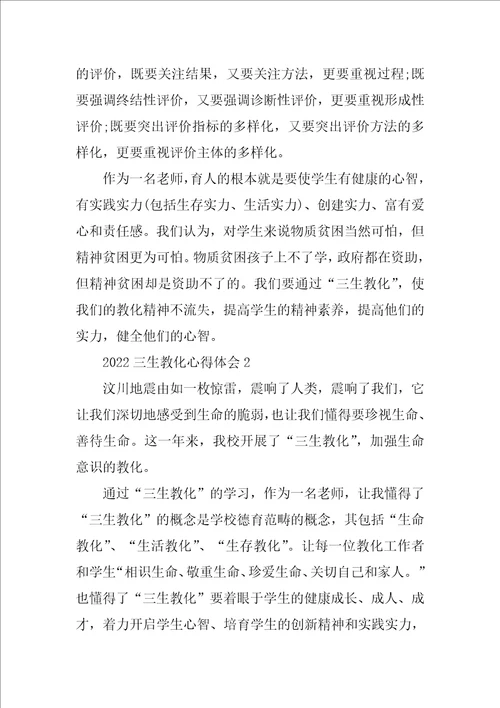 的评价，既要关注结果，又要关注方法，更要重视过程;既要强调终结性评价，又要强调诊断性评价，更要重视形成性评价;既要突出评价指标的多样化，又要突出评价方法的多样化，更要重视评价主体的多样化。

作为一名老师，育人的根本就是要使学生有健康的心智，有实践实力(包括生存实力、生活实力)、创建实力、富有爱心和责任感。我们认为，对学生来说物质贫困当然可怕，但精神贫困更为可怕。物质贫困孩子上不了学，政府都在资助，但精神贫困却是资助不了的。我们要通过“三生教化”，使我们的教化精神不流失，提高学生的精神素养，提高他们的实力，健全他们的心智。

2022三生教化心得体会2

汶川地震由如一枚惊雷，震响了人类，震响了我们，它让我们深切地感受到生命的脆弱，也让我们懂得要珍视生命、善待生命。这一年来，我校开展了“三生教化”，加强生命意识的教化。

通过“三生教化”的学习，作为一名老师，让我懂得了“三生教化”的概念是学校德育范畴的概念，其包括“生命教化”、“生活教化”、“生存教化”。让每一位教化工作者和学生“相识生命、敬重生命、珍爱生命、关切自己和家人。”也懂得了“三生教化”要着眼于学生的健康成长、成人、成才，着力开启学生心智、培育学生的创新精神和实践实力，